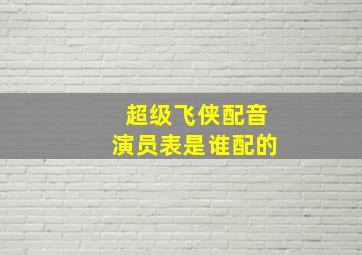 超级飞侠配音
演员表是谁配的